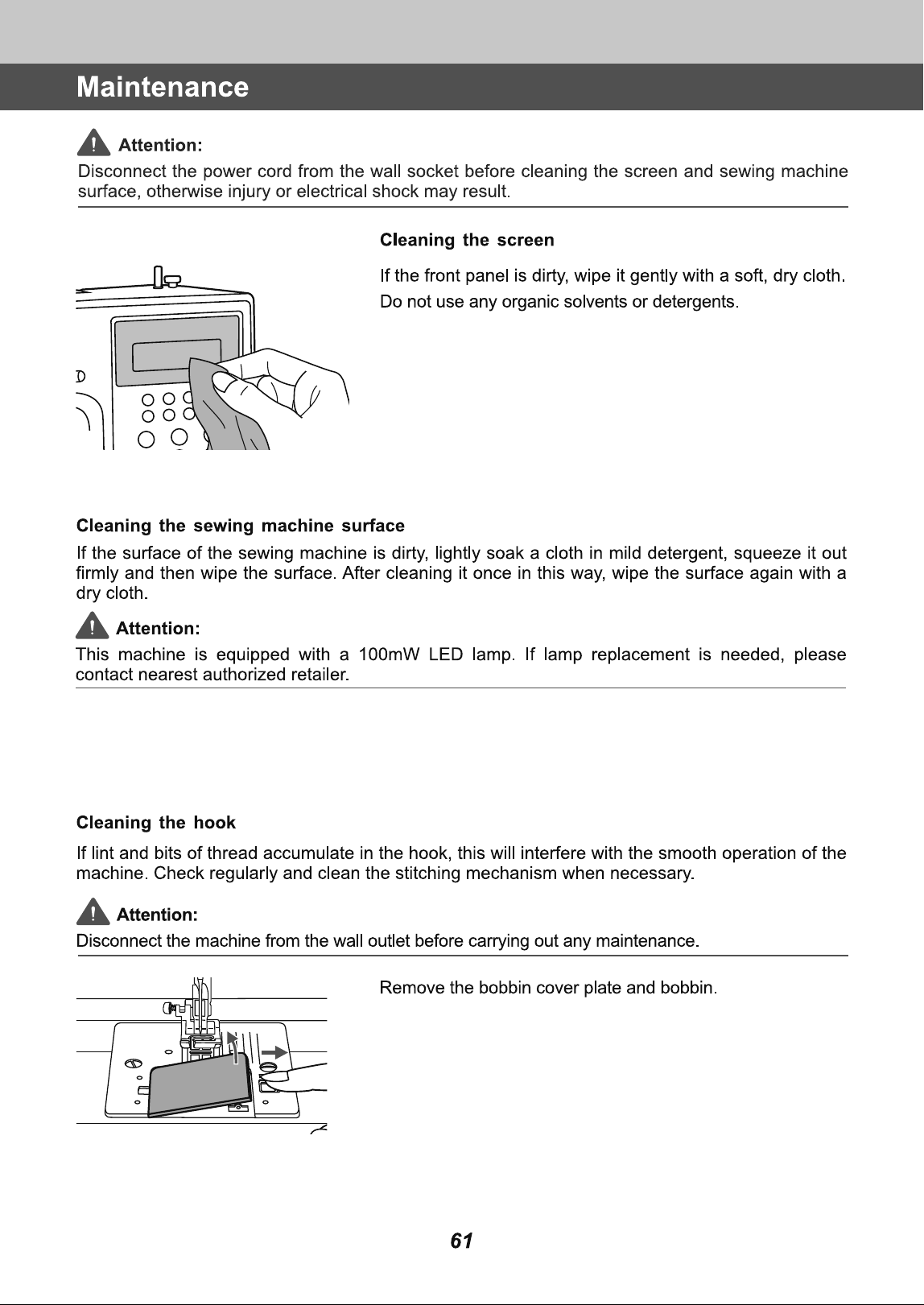 Maintenance

Attention:

Disconnect the power cord from the wall socket before cleaning the screen and sewing machine surface, otherwise injury or electrical shock may result.

Cleaning the screen

If the front panel is dirty, wipe it gently with a soft, dry cloth.

Do not use any organic solvents or detergents.

Cleaning the sewing machine surface

If the surface of the sewing machine is dirty, lightly soak a cloth in mild detergent, squeeze it out firmly and then wipe the surface. After cleaning it once in this way, wipe the surface again with a dry cloth.

Attention:

This machine is equipped with a 100mW LED lamp. If lamp replacement is needed, please contact nearest authorized retailer.

Cleaning the hook

If lint and bits of thread accumulate in the hook, this will interfere with the smooth operation of the machine. Check regularly and clean the stitching mechanism when necessary.

Attention:

Disconnect the machine from the wall outlet before carrying out any maintenance.

Remove the bobbin cover plate and bobbin.

61